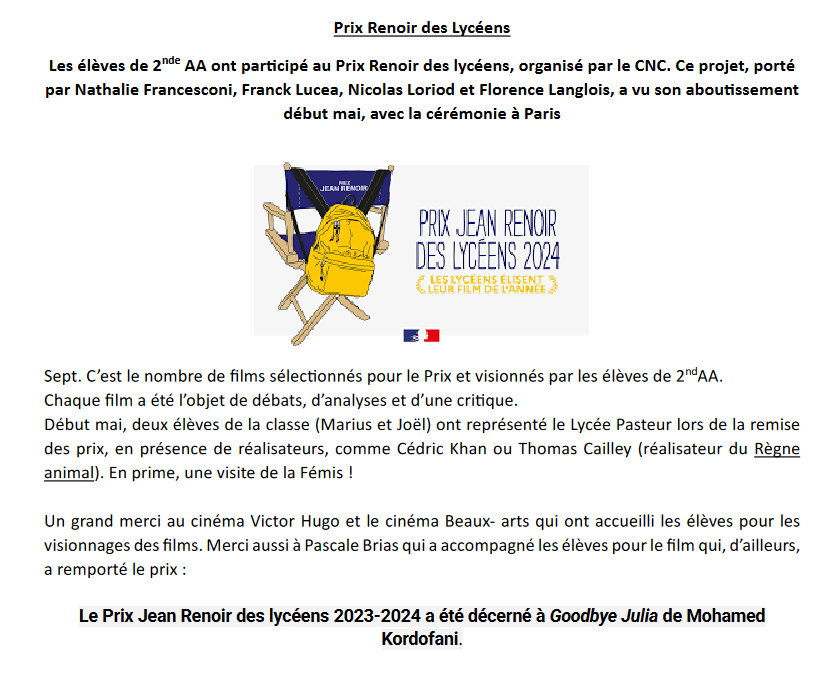 Prix Renoir des Lycéens

Les élèves de 2$^{nde}$ AA ont participé au Prix Renoir des lycéens, organisé par le CNC. Ce projet, porté par Nathalie Francesconi, Franck Lucea, Nicolas Loriod et Florence Langlois, a vu son aboutissement début mai, avec la cérémonie à Paris

PRIX JEAN RENOIR

PRIX JEAN RENOIR DES LYCÉENS 2024
LES LYCÉENS ÉLISENT LEUR FILM DE L'ANNÉE

Sept. C'est le nombre de films sélectionnés pour le Prix et visionnés par les élèves de 2$^{nd}$AA.
Chaque film a été l'objet de débats, d'analyses et d'une critique.
Début mai, deux élèves de la classe (Marius et Joël) ont représenté le Lycée Pasteur lors de la remise des prix, en présence de réalisateurs, comme Cédric Khan ou Thomas Cailley (réalisateur du Règne animal). En prime, une visite de la Fémis !

Un grand merci au cinéma Victor Hugo et le cinéma Beaux- arts qui ont accueilli les élèves pour les visionnages des films. Merci aussi à Pascale Brias qui a accompagné les élèves pour le film qui, d'ailleurs, a remporté le prix :

Le Prix Jean Renoir des lycéens 2023-2024 a été décerné à Goodbye Julia de Mohamed Kordofani.